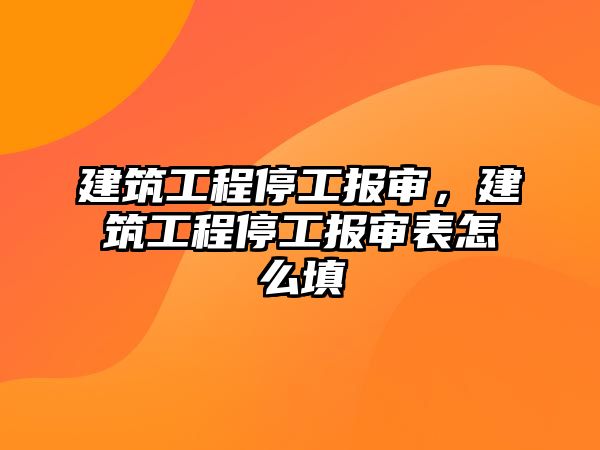 建筑工程停工报审，建筑工程停工报审表怎么填